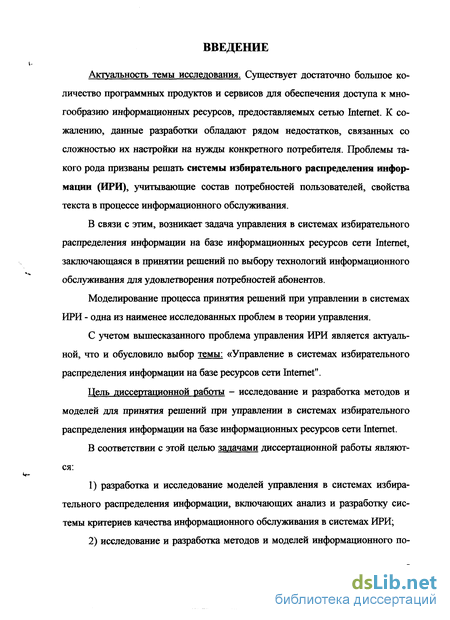 ВВЕДЕНИЕ

Актуальность темы исследования. Существует достаточно большое количество программных продуктов и сервисов для обеспечения доступа к многообразию информационных ресурсов, предоставляемых сетью Internet. К сожалению, данные разработки обладают рядом недостатков, связанных со сложностью их настройки на нужды конкретного потребителя. Проблемы такого рода призваны решать системы избирательного распределения информации (ИРИ), учитывающие состав потребностей пользователей, свойства текста в процессе информационного обслуживания.

В связи с этим, возникает задача управления в системах избирательного распределения информации на базе информационных ресурсов сети Internet, заключающаяся в принятии решений по выбору технологий информационного обслуживания для удовлетворения потребностей абонентов.

Моделирование процесса принятия решений при управлении в системах ИРИ - одна из наименее исследованных проблем в теории управления.

С учетом вышесказанного проблема управления ИРИ является актуальной, что и обусловило выбор темы: «Управление в системах избирательного распределения информации на базе ресурсов сети Internet".

Цель диссертационной работы – исследование и разработка методов и моделей для принятия решений при управлении в системах избирательного распределения информации на базе информационных ресурсов сети Internet.

В соответствии с этой целью задачами диссертационной работы являются:

1) разработка и исследование моделей управления в системах избирательного распределения информации, включающих анализ и разработку системы критериев качества информационного обслуживания в системах ИРИ;

2) исследование и разработка методов и моделей информационного по-

dsLib.net
библиотека диссертаций